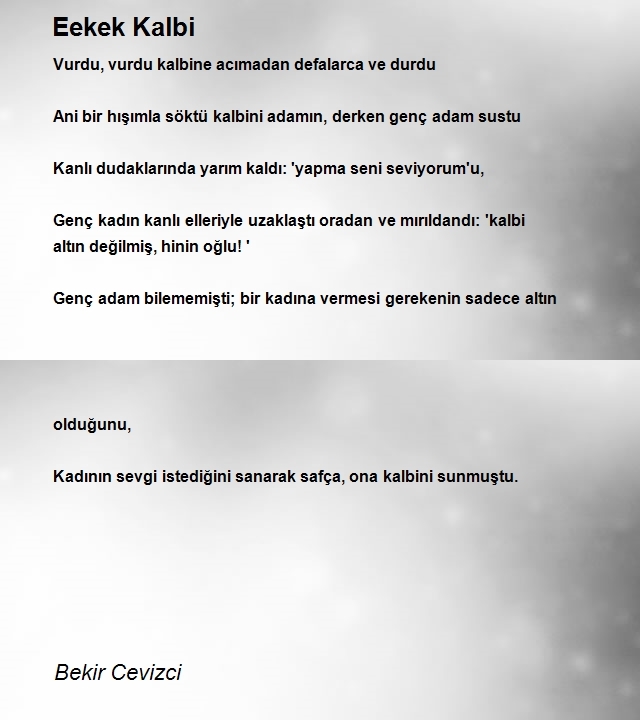 Eekek Kalbi

Vurdu, vurdu kalbine acımadan defalarca ve durdu

Ani bir hışımla söktü kalbini adamın, derken genç adam sustu

Kanlı dudaklarında yarım kaldı: 'yapma seni seviyorum'u,

Genç kadın kanlı elleriyle uzaklaştı oradan ve mırıldandı: 'kalbi altın değilmiş, hinin oğlu! '

Genç adam bilememişti; bir kadına vermesi gerekenin sadece altın

olduğunu,

Kadının sevgi istediğini sanarak safça, ona kalbini sunmuştu.

Bekir Cevizci